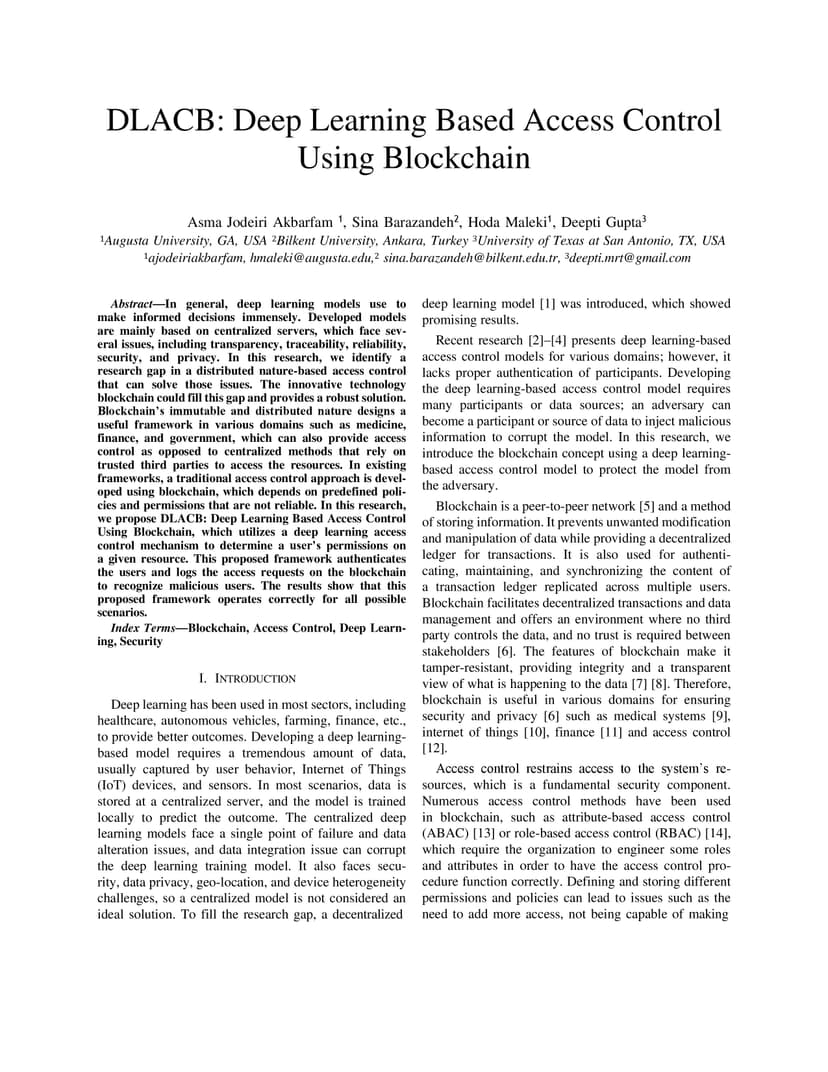 DLACB: Deep Learning Based Access Control Using Blockchain

Asma Jodeiri Akbarfam $^1$, Sina Barazandeh$^2$, Hoda Maleki$^1$, Deepti Gupta$^3$
$^1$Augusta University, GA, USA $^2$Bilkent University, Ankara, Turkey $^3$University of Texas at San Antonio, TX, USA
$^1$ajodeiriakbarfam, hmaleki@augusta.edu,$^2$ sina.barazandeh@bilkent.edu.tr, $^3$deepti.mrt@gmail.com

Abstract—In general, deep learning models use to make informed decisions immensely. Developed models are mainly based on centralized servers, which face several issues, including transparency, traceability, reliability, security, and privacy. In this research, we identify a research gap in a distributed nature-based access control that can solve those issues. The innovative technology blockchain could fill this gap and provides a robust solution. Blockchain's immutable and distributed nature designs a useful framework in various domains such as medicine, finance, and government, which can also provide access control as opposed to centralized methods that rely on trusted third parties to access the resources. In existing frameworks, a traditional access control approach is developed using blockchain, which depends on predefined policies and permissions that are not reliable. In this research, we propose DLACB: Deep Learning Based Access Control Using Blockchain, which utilizes a deep learning access control mechanism to determine a user's permissions on a given resource. This proposed framework authenticates the users and logs the access requests on the blockchain to recognize malicious users. The results show that this proposed framework operates correctly for all possible scenarios.

Index Terms—Blockchain, Access Control, Deep Learning, Security

I. INTRODUCTION

Deep learning has been used in most sectors, including healthcare, autonomous vehicles, farming, finance, etc., to provide better outcomes. Developing a deep learning-based model requires a tremendous amount of data, usually captured by user behavior, Internet of Things (IoT) devices, and sensors. In most scenarios, data is stored at a centralized server, and the model is trained locally to predict the outcome. The centralized deep learning models face a single point of failure and data alteration issues, and data integration issue can corrupt the deep learning training model. It also faces security, data privacy, geo-location, and device heterogeneity challenges, so a centralized model is not considered an ideal solution. To fill the research gap, a decentralized deep learning model [1] was introduced, which showed promising results.

Recent research [2]–[4] presents deep learning-based access control models for various domains; however, it lacks proper authentication of participants. Developing the deep learning-based access control model requires many participants or data sources; an adversary can become a participant or source of data to inject malicious information to corrupt the model. In this research, we introduce the blockchain concept using a deep learning-based access control model to protect the model from the adversary.

Blockchain is a peer-to-peer network [5] and a method of storing information. It prevents unwanted modification and manipulation of data while providing a decentralized ledger for transactions. It is also used for authenticating, maintaining, and synchronizing the content of a transaction ledger replicated across multiple users. Blockchain facilitates decentralized transactions and data management and offers an environment where no third party controls the data, and no trust is required between stakeholders [6]. The features of blockchain make it tamper-resistant, providing integrity and a transparent view of what is happening to the data [7] [8]. Therefore, blockchain is useful in various domains for ensuring security and privacy [6] such as medical systems [9], internet of things [10], finance [11] and access control [12].

Access control restrains access to the system's resources, which is a fundamental security component. Numerous access control methods have been used in blockchain, such as attribute-based access control (ABAC) [13] or role-based access control (RBAC) [14], which require the organization to engineer some roles and attributes in order to have the access control procedure function correctly. Defining and storing different permissions and policies can lead to issues such as the need to add more access, not being capable of making